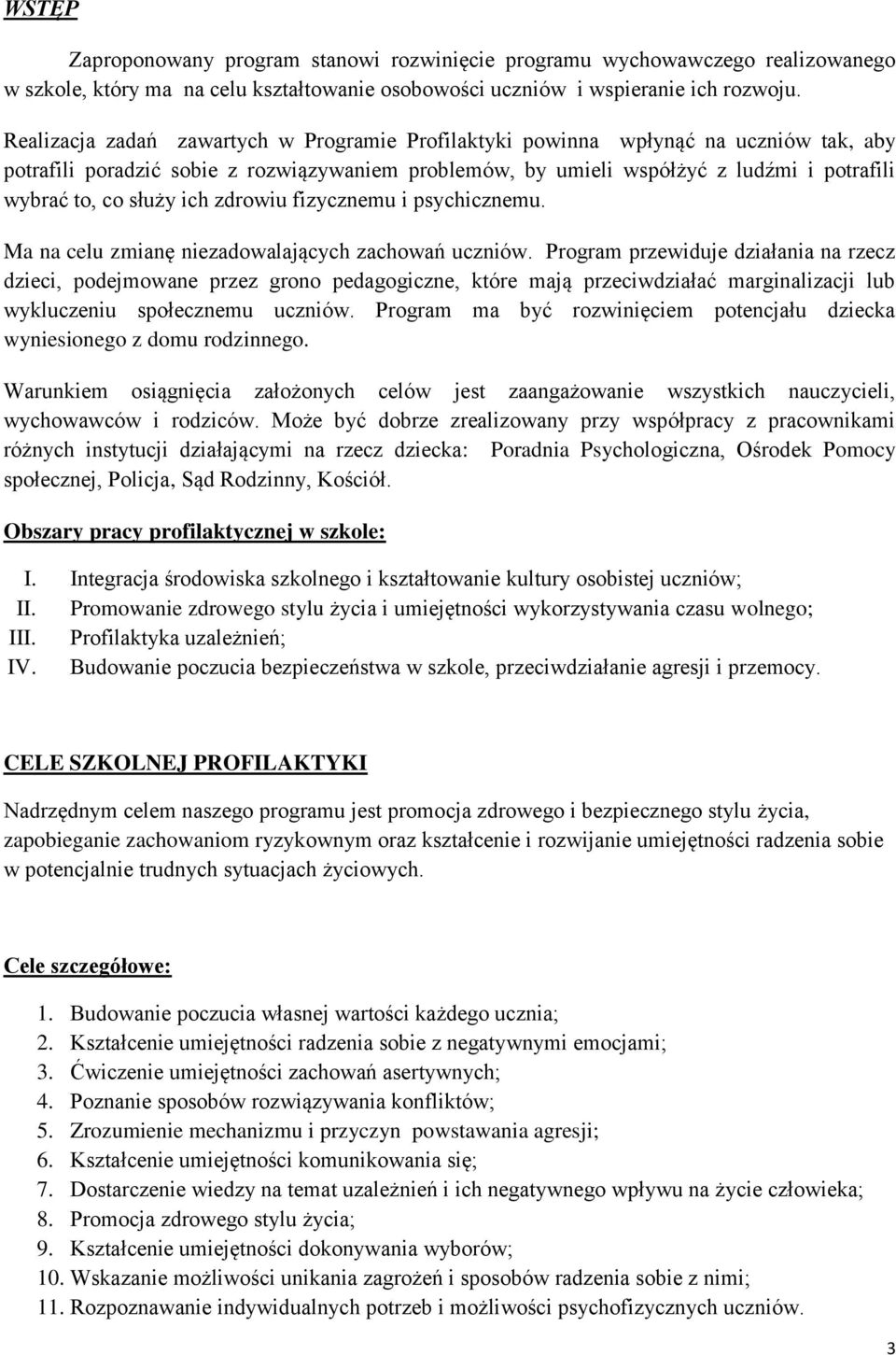 WSTĘP

Zaproponowany program stanowi rozwinięcie programu wychowawczego realizowanego w szkole, który ma na celu kształtowanie osobowości uczniów i wspieranie ich rozwoju.

Realizacja zadań zawartych w Programie Profilaktyki powinna wpłynąć na uczniów tak, aby potrafili poradzić sobie z rozwiązywaniem problemów, by umieli współżyć z ludźmi i potrafili wybrać to, co służy ich zdrowiu fizycznemu i psychicznemu.

Ma na celu zmianę niezadowalających zachowań uczniów. Program przewiduje działania na rzecz dzieci, podejmowane przez grono pedagogiczne, które mają przeciwdziałać marginalizacji lub wykluczeniu społecznemu uczniów. Program ma być rozwinięciem potencjału dziecka wyniesionego z domu rodzinnego.

Warunkiem osiągnięcia założonych celów jest zaangażowanie wszystkich nauczycieli, wychowawców i rodziców. Może być dobrze zrealizowany przy współpracy z pracownikami różnych instytucji działającymi na rzecz dziecka: Poradnia Psychologiczna, Ośrodek Pomocy społecznej, Policja, Sąd Rodzinny, Kościół.

Obszary pracy profilaktycznej w szkole:

I. Integracja środowiska szkolnego i kształtowanie kultury osobistej uczniów;
II. Promowanie zdrowego stylu życia i umiejętności wykorzystywania czasu wolnego;
III. Profilaktyka uzależnień;
IV. Budowanie poczucia bezpieczeństwa w szkole, przeciwdziałanie agresji i przemocy.

CELE SZKOLNEJ PROFILAKTYKI

Nadrzędnym celem naszego programu jest promocja zdrowego i bezpiecznego stylu życia, zapobieganie zachowaniom ryzykownym oraz kształcenie i rozwijanie umiejętności radzenia sobie w potencjalnie trudnych sytuacjach życiowych.

Cele szczegółowe:

1. Budowanie poczucia własnej wartości każdego ucznia;
2. Kształcenie umiejętności radzenia sobie z negatywnymi emocjami;
3. Ćwiczenie umiejętności zachowań asertywnych;
4. Poznanie sposobów rozwiązywania konfliktów;
5. Zrozumienie mechanizmu i przyczyn powstawania agresji;
6. Kształcenie umiejętności komunikowania się;
7. Dostarczenie wiedzy na temat uzależnień i ich negatywnego wpływu na życie człowieka;
8. Promocja zdrowego stylu życia;
9. Kształcenie umiejętności dokonywania wyborów;
10. Wskazanie możliwości unikania zagrożeń i sposobów radzenia sobie z nimi;
11. Rozpoznawanie indywidualnych potrzeb i możliwości psychofizycznych uczniów.

3